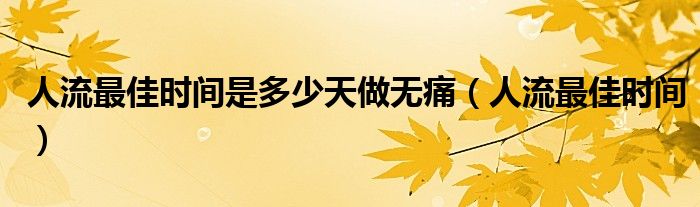 人流最佳时间是多少天做无痛（人流最佳时间）